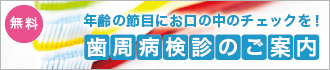 無料

年齢の節目にお口の中のチェックを！

歯周病検診のご案内